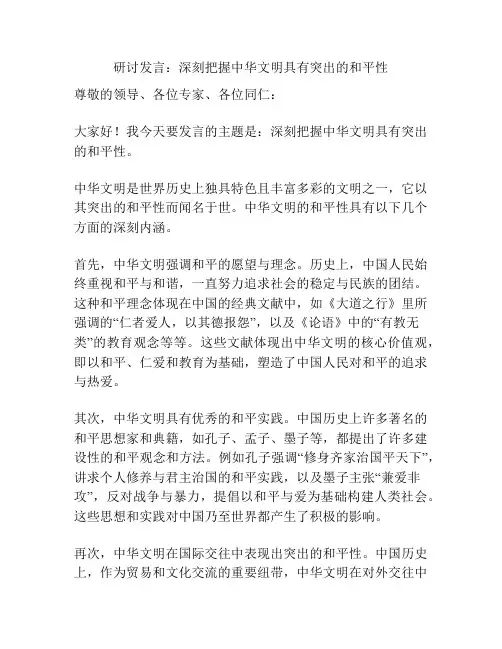 研讨发言：深刻把握中华文明具有突出的和平性

尊敬的领导、各位专家、各位同仁：

大家好！我今天要发言的主题是：深刻把握中华文明具有突出的和平性。

中华文明是世界历史上独具特色且丰富多彩的文明之一，它以其突出的和平性而闻名于世。中华文明的和平性具有以下几个方面的深刻内涵。

首先，中华文明强调和平的愿望与理念。历史上，中国人民始终重视和平与和谐，一直努力追求社会的稳定与民族的团结。这种和平理念体现在中国的经典文献中，如《大道之行》里所强调的“仁者爱人，以其德报怨”，以及《论语》中的“有教无类”的教育观念等等。这些文献体现出中华文明的核心价值观，即以和平、仁爱和教育为基础，塑造了中国人民对和平的追求与热爱。

其次，中华文明具有优秀的和平实践。中国历史上许多著名的和平思想家和典籍，如孔子、孟子、墨子等，都提出了许多建设性的和平观念和方法。例如孔子强调“修身齐家治国平天下”，讲求个人修养与君主治国的和平实践，以及墨子主张“兼爱非攻”，反对战争与暴力，提倡以和平与爱为基础构建人类社会。这些思想和实践对中国乃至世界都产生了积极的影响。

再次，中华文明在国际交往中表现出突出的和平性。中国历史上，作为贸易和文化交流的重要纽带，中华文明在对外交往中